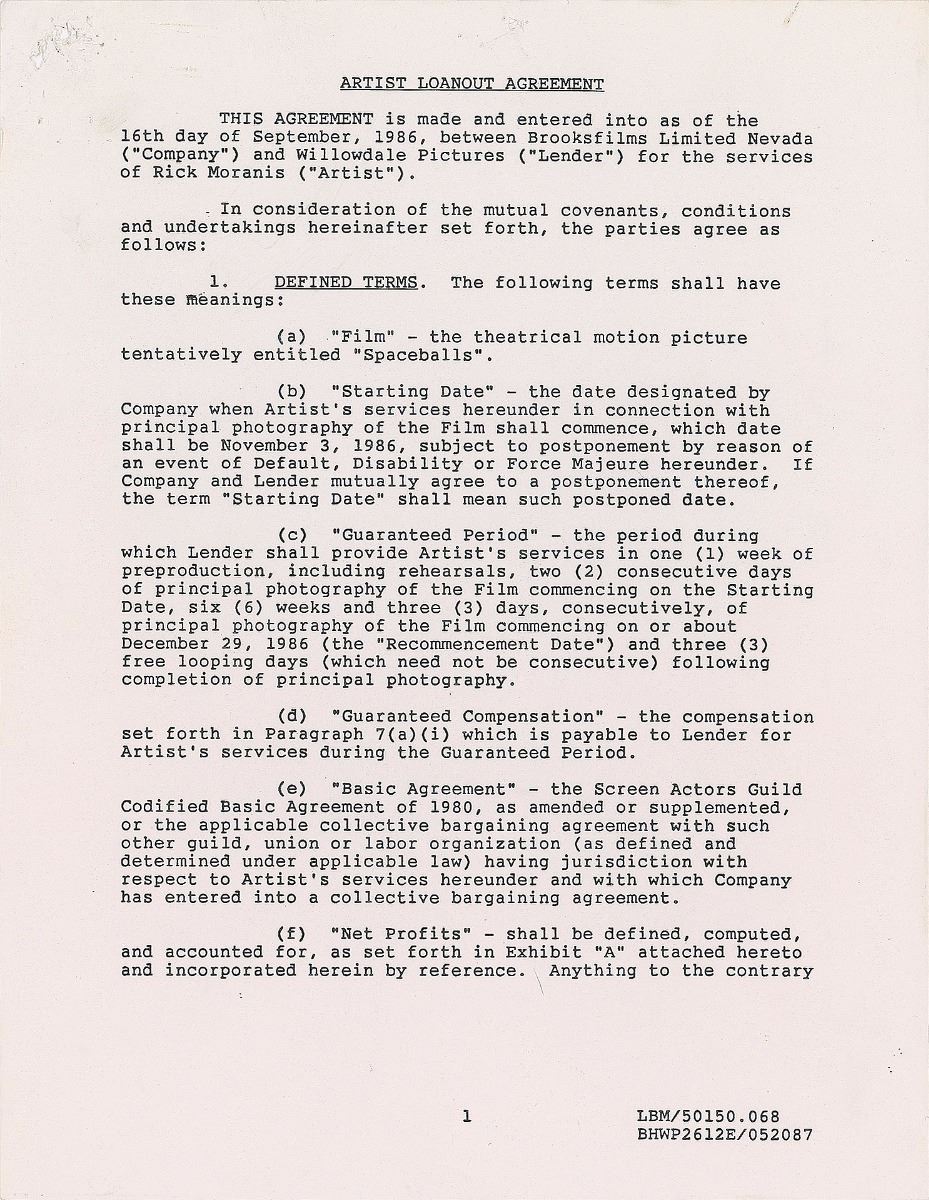 ARTIST LOANOUT AGREEMENT

THIS AGREEMENT is made and entered into as of the 16th day of September, 1986, between Brooksfilms Limited Nevada ("Company") and Willowdale Pictures ("Lender") for the services of Rick Moranis ("Artist").

In consideration of the mutual covenants, conditions and undertakings hereinafter set forth, the parties agree as follows:

1. DEFINED TERMS. The following terms shall have these meanings:

(a) "Film" - the theatrical motion picture tentatively entitled "Spaceballs".

(b) "Starting Date" - the date designated by Company when Artist's services hereunder in connection with principal photography of the Film shall commence, which date shall be November 3, 1986, subject to postponement by reason of an event of Default, Disability or Force Majeure hereunder. If Company and Lender mutually agree to a postponement thereof, the term "Starting Date" shall mean such postponed date.

(c) "Guaranteed Period" - the period during which Lender shall provide Artist's services in one (1) week of preproduction, including rehearsals, two (2) consecutive days of principal photography of the Film commencing on the Starting Date, six (6) weeks and three (3) days, consecutively, of principal photography of the Film commencing on or about December 29, 1986 (the "Recommencement Date") and three (3) free looping days (which need not be consecutive) following completion of principal photography.

(d) "Guaranteed Compensation" - the compensation set forth in Paragraph 7(a)(i) which is payable to Lender for Artist's services during the Guaranteed Period.

(e) "Basic Agreement" - the Screen Actors Guild Codified Basic Agreement of 1980, as amended or supplemented, or the applicable collective bargaining agreement with such other guild, union or labor organization (as defined and determined under applicable law) having jurisdiction with respect to Artist's services hereunder and with which Company has entered into a collective bargaining agreement.

(f) "Net Profits" - shall be defined, computed, and accounted for, as set forth in Exhibit "A" attached hereto and incorporated herein by reference. Anything to the contrary

1

LBM/50150.068
BHWP2612E/052087